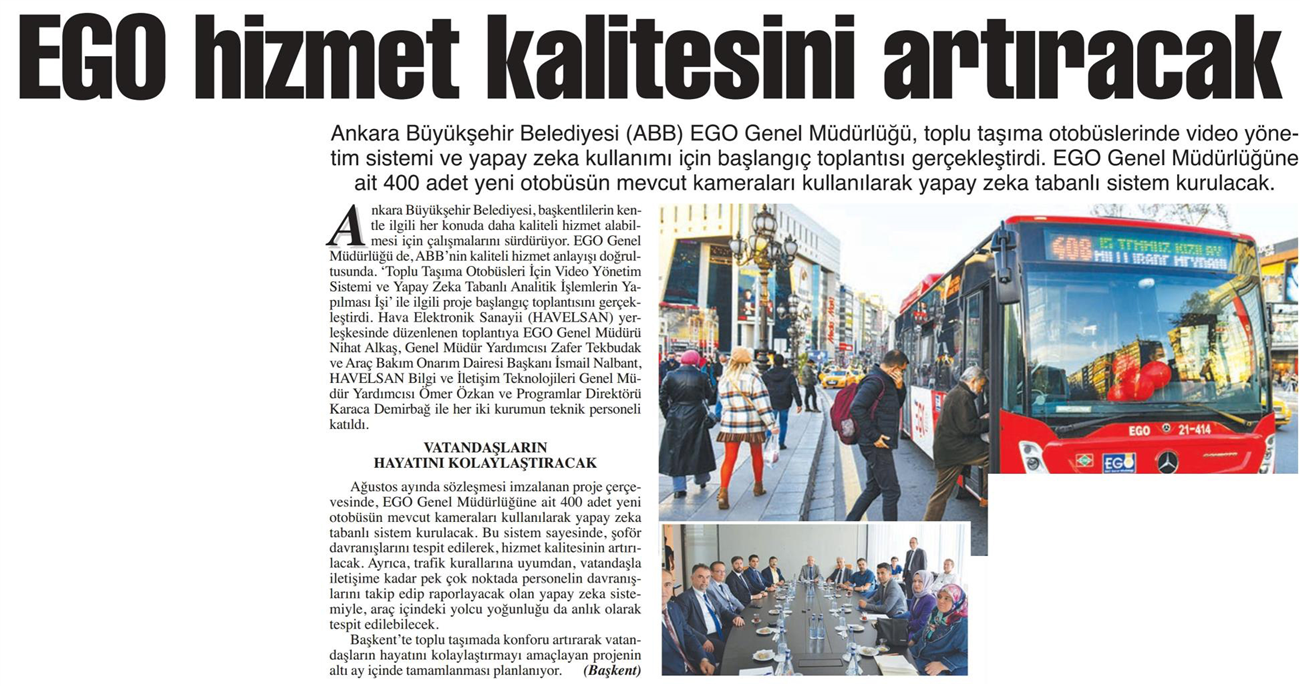 EGO hizmet kalitesini artıracak

Ankara Büyükşehir Belediyesi (ABB) EGO Genel Müdürlüğü, toplu taşıma otobüslerinde video yönetim sistemi ve yapay zeka kullanımı için başlangıç toplantısı gerçekleştirdi. EGO Genel Müdürlüğüne ait 400 adet yeni otobüsün mevcut kameraları kullanılarak yapay zeka tabanlı sistem kurulacak.

Ankara Büyükşehir Belediyesi, başkentlilerin kentle ilgili her konuda daha kaliteli hizmet alabilmesi için çalışmalarını sürdürüyor. EGO Genel Müdürlüğü de, ABB'nin kaliteli hizmet anlayışı doğrultusunda. 'Toplu Taşıma Otobüsleri İçin Video Yönetim Sistemi ve Yapay Zeka Tabanlı Analitik İşlemlerin Yapılması İşi' ile ilgili proje başlangıç toplantısını gerçekleştirdi. Hava Elektronik Sanayii (HAVELSAN) yerleşkesinde düzenlenen toplantıya EGO Genel Müdürü Nihat Alkaş, Genel Müdür Yardımcısı Zafer Tekbudak ve Araç Bakım Onarım Dairesi Başkanı İsmail Nalbant, HAVELSAN Bilgi ve İletişim Teknolojileri Genel Müdür Yardımcısı Ömer Özkan ve Programlar Direktörü Karaca Demirbağ ile her iki kurumun teknik personeli katıldı.

VATANDAŞLARIN HAYATINI KOLAYLAŞTIRACAK

Ağustos ayında sözleşmesi imzalanan proje çerçevesinde, EGO Genel Müdürlüğüne ait 400 adet yeni otobüsün mevcut kameraları kullanılarak yapay zeka tabanlı sistem kurulacak. Bu sistem sayesinde, şoför davranışlarını tespit edilerek, hizmet kalitesinin artırılacak. Ayrıca, trafik kurallarına uyumdan, vatandaşla iletişime kadar pek çok noktada personelin davranışlarını takip edip raporlayacak olan yapay zeka sistemiyle, araç içindeki yolcu yoğunluğu da anlık olarak tespit edilebilecek.

Başkent'te toplu taşımada konforu artırarak vatandaşların hayatını kolaylaştırmayı amaçlayan projenin altı ay içinde tamamlanması planlanıyor. (Başkent)

408 15 TEMMUZ KIZILAY MİLLİ İRADE MEYDANI
EGO 21-414
EGO